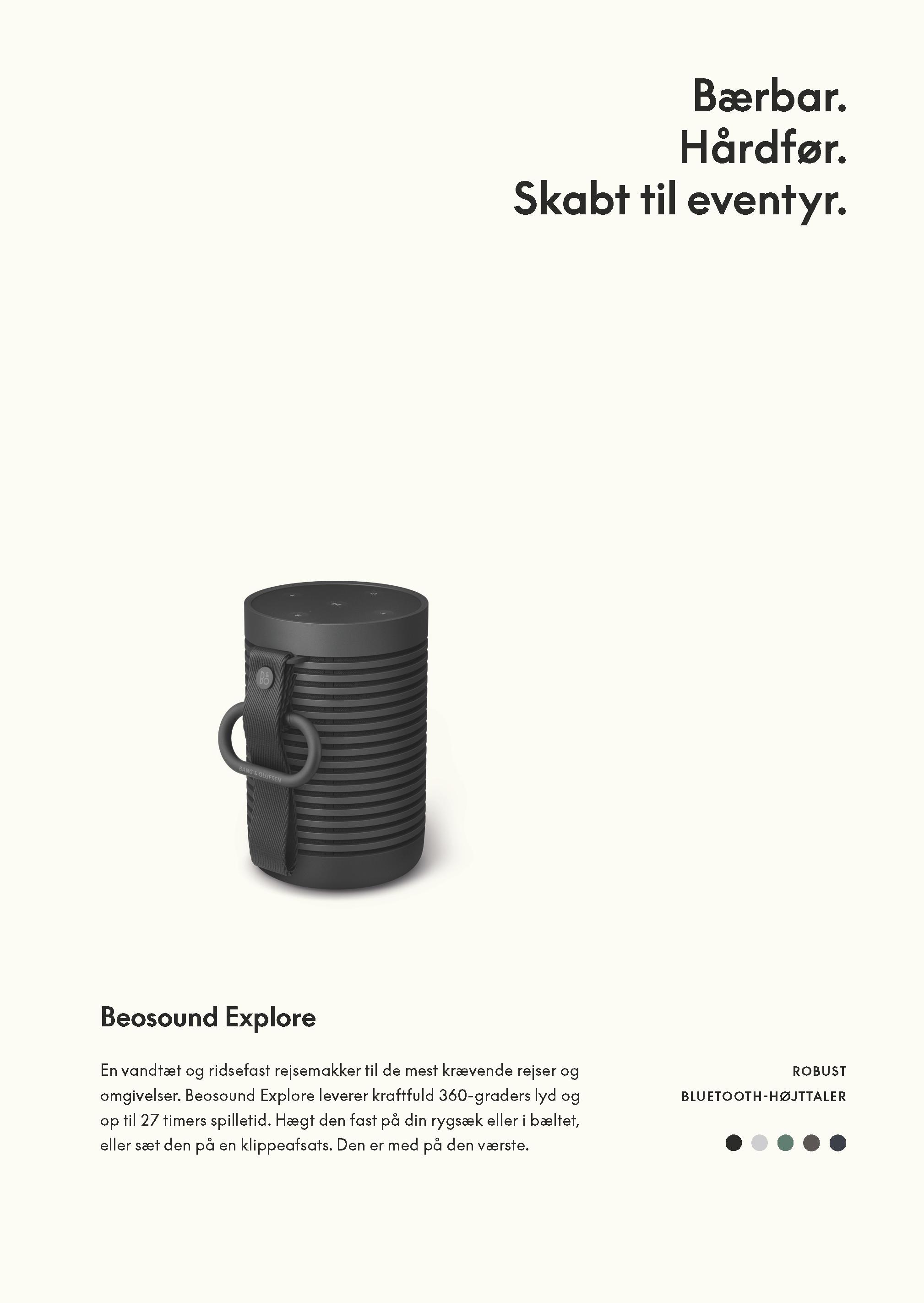 Bærbar.
Hårdfør.
Skabt til eventyr.

Beosound Explore

En vandtæt og ridsefast rejsemakker til de mest krævende rejser og omgivelser. Beosound Explore leverer kraftfuld 360-graders lyd og op til 27 timers spilletid. Hægt den fast på din rygsæk eller i bæltet, eller sæt den på en klippeafsats. Den er med på den værste.

ROBUST
BLUETOOTH-HØJTTALER